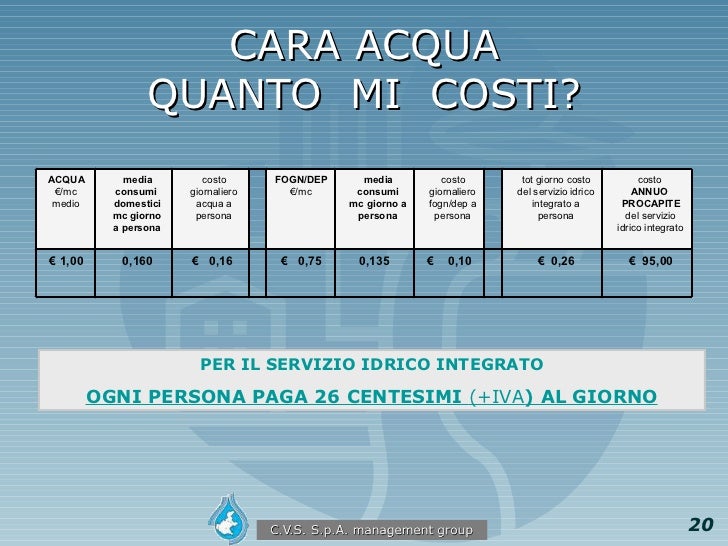 CARA ACQUA
QUANTO MI COSTI?

| ACQUA €/mc medio | media consumi domestici mc giorno a persona | costo giornaliero acqua a persona | | FOGN/DEP €/mc | media consumi mc giorno a persona | costo giornaliero fogn/dep a persona | | tot giorno costo del servizio idrico integrato a persona | costo ANNUO PROCAPITE del servizio idrico integrato |
|---|---|---|---|---|---|---|---|---|---|
| € 1,00 | 0,160 | € 0,16 | | € 0,75 | 0,135 | € 0,10 | | € 0,26 | € 95,00 |

PER IL SERVIZIO IDRICO INTEGRATO

OGNI PERSONA PAGA 26 CENTESIMI (+IVA) AL GIORNO

C.V.S. S.p.A. management group

20